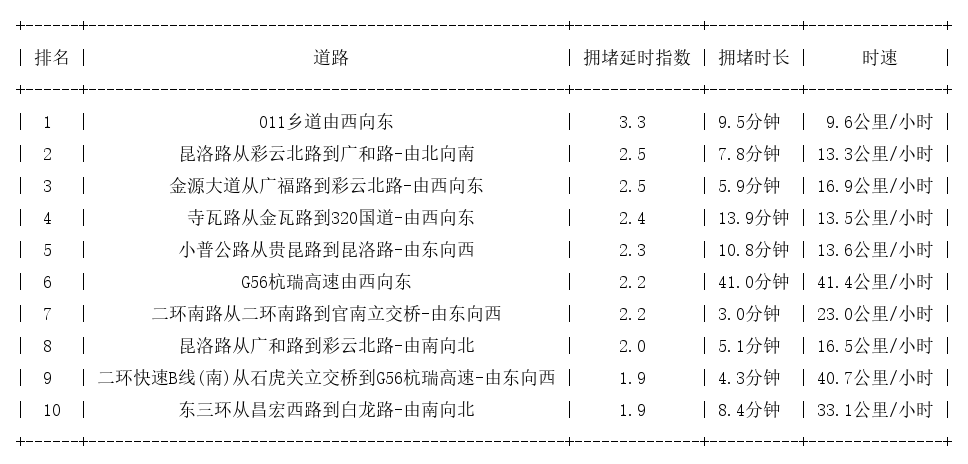 | 排名 | 道路 | 拥堵延时指数 | 拥堵时长 | 时速 |
|---|---|---|---|---|
| 1 | 011乡道由西向东 | 3.3 | 9.5分钟 | 9.6公里/小时 |
| 2 | 昆洛路从彩云北路到广和路-由北向南 | 2.5 | 7.8分钟 | 13.3公里/小时 |
| 3 | 金源大道从广福路到彩云北路-由西向东 | 2.5 | 5.9分钟 | 16.9公里/小时 |
| 4 | 寺瓦路从金瓦路到320国道-由西向东 | 2.4 | 13.9分钟 | 13.5公里/小时 |
| 5 | 小普公路从贵昆路到昆洛路-由东向西 | 2.3 | 10.8分钟 | 13.6公里/小时 |
| 6 | G56杭瑞高速由西向东 | 2.2 | 41.0分钟 | 41.4公里/小时 |
| 7 | 二环南路从二环南路到官南立交桥-由东向西 | 2.2 | 3.0分钟 | 23.0公里/小时 |
| 8 | 昆洛路从广和路到彩云北路-由南向北 | 2.0 | 5.1分钟 | 16.5公里/小时 |
| 9 | 二环快速B线(南)从石虎关立交桥到G56杭瑞高速-由东向西 | 1.9 | 4.3分钟 | 40.7公里/小时 |
| 10 | 东三环从昌宏西路到白龙路-由南向北 | 1.9 | 8.4分钟 | 33.1公里/小时 |